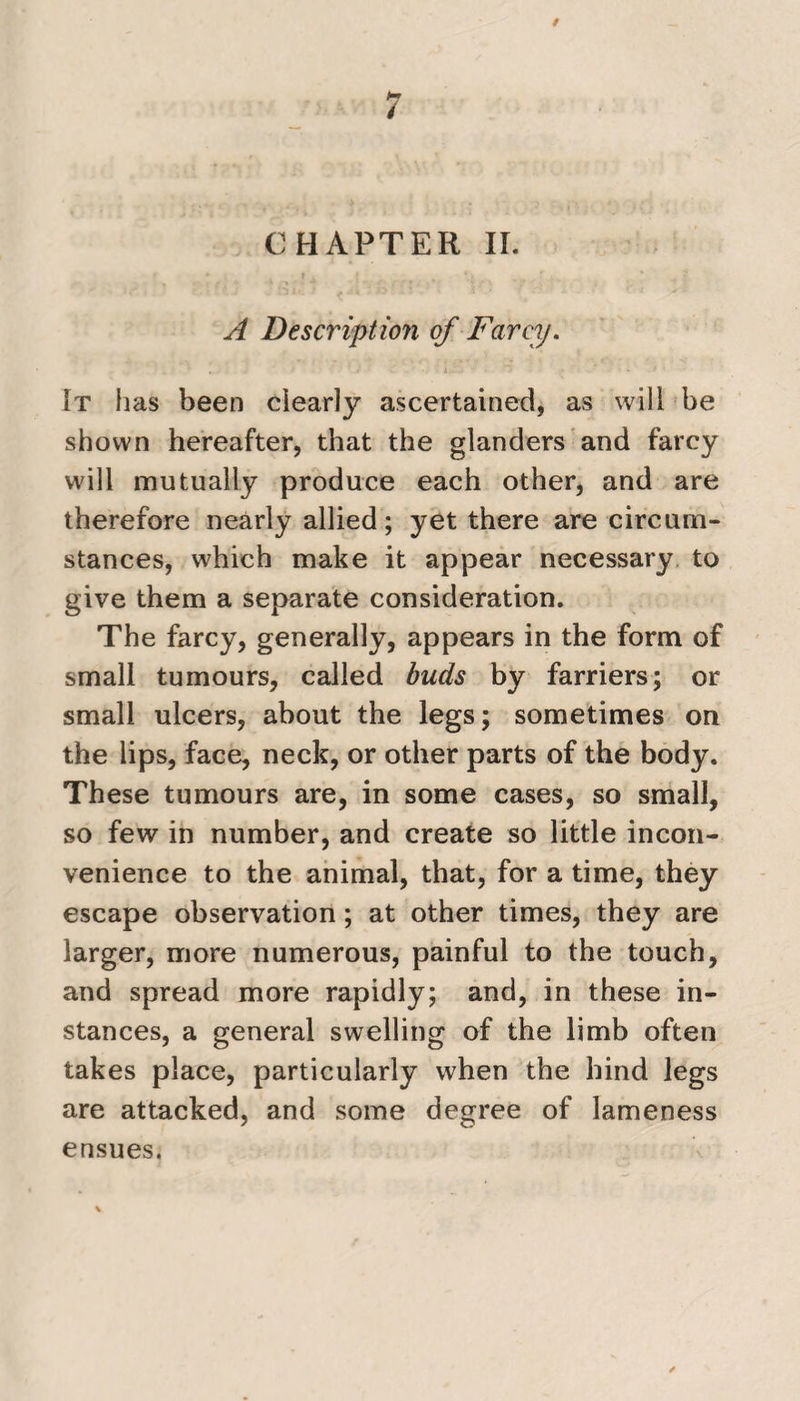 7

CHAPTER II.

A Description of Farcy.

It has been clearly ascertained, as will be shown hereafter, that the glanders and farcy will mutually produce each other, and are therefore nearly allied; yet there are circumstances, which make it appear necessary to give them a separate consideration.

The farcy, generally, appears in the form of small tumours, called buds by farriers; or small ulcers, about the legs; sometimes on the lips, face, neck, or other parts of the body. These tumours are, in some cases, so small, so few in number, and create so little inconvenience to the animal, that, for a time, they escape observation; at other times, they are larger, more numerous, painful to the touch, and spread more rapidly; and, in these instances, a general swelling of the limb often takes place, particularly when the hind legs are attacked, and some degree of lameness ensues.